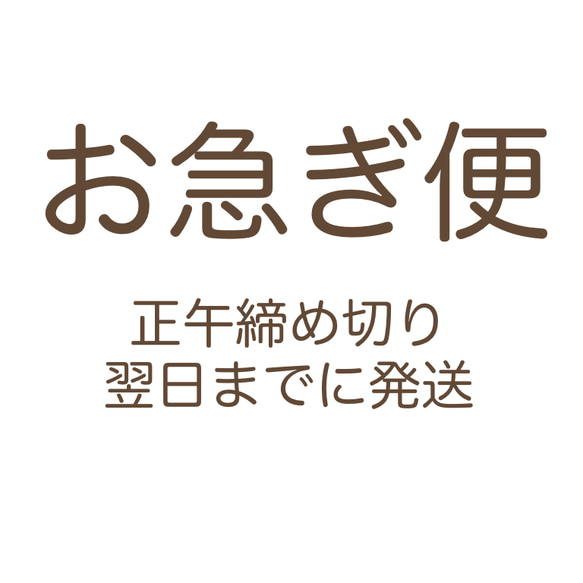 お急ぎ便

正午締め切り
翌日までに発送